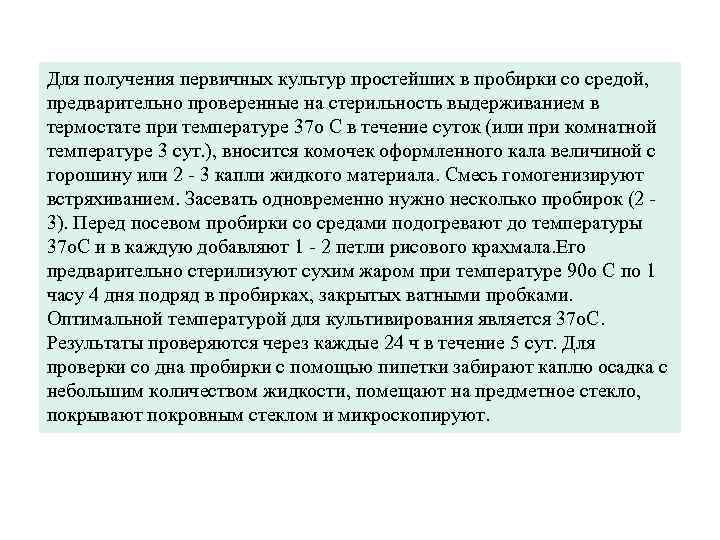 Для получения первичных культур простейших в пробирки со средой, предварительно проверенные на стерильность выдерживанием в термостате при температуре 37о С в течение суток (или при комнатной температуре 3 сут.), вносится комочек оформленного кала величиной с горошину или 2 - 3 капли жидкого материала. Смесь гомогенизируют встряхиванием. Засевать одновременно нужно несколько пробирок (2 - 3). Перед посевом пробирки со средами подогревают до температуры 37оС и в каждую добавляют 1 - 2 петли рисового крахмала.Его предварительно стерилизуют сухим жаром при температуре 90о С по 1 часу 4 дня подряд в пробирках, закрытых ватными пробками. Оптимальной температурой для культивирования является 37оС. Результаты проверяются через каждые 24 ч в течение 5 сут. Для проверки со дна пробирки с помощью пипетки забирают каплю осадка с небольшим количеством жидкости, помещают на предметное стекло, покрывают покровным стеклом и микроскопируют.